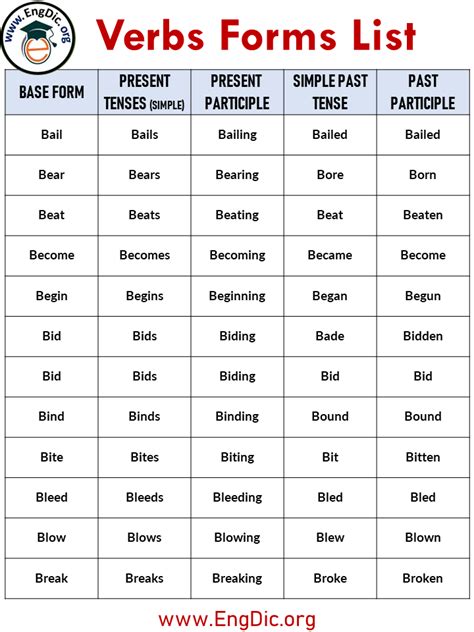 www.EngDic.org

Verbs Forms List

| BASE FORM | PRESENT TENSES (SIMPLE) | PRESENT PARTICIPLE | SIMPLE PAST TENSE | PAST PARTICIPLE |
|---|---|---|---|---|
| Bail | Bails | Bailing | Bailed | Bailed |
| Bear | Bears | Bearing | Bore | Born |
| Beat | Beats | Beating | Beat | Beaten |
| Become | Becomes | Becoming | Became | Become |
| Begin | Begins | Beginning | Began | Begun |
| Bid | Bids | Biding | Bade | Bidden |
| Bid | Bids | Biding | Bid | Bid |
| Bind | Binds | Binding | Bound | Bound |
| Bite | Bites | Biting | Bit | Bitten |
| Bleed | Bleeds | Bleeding | Bled | Bled |
| Blow | Blows | Blowing | Blew | Blown |
| Break | Breaks | Breaking | Broke | Broken |

www.EngDic.org